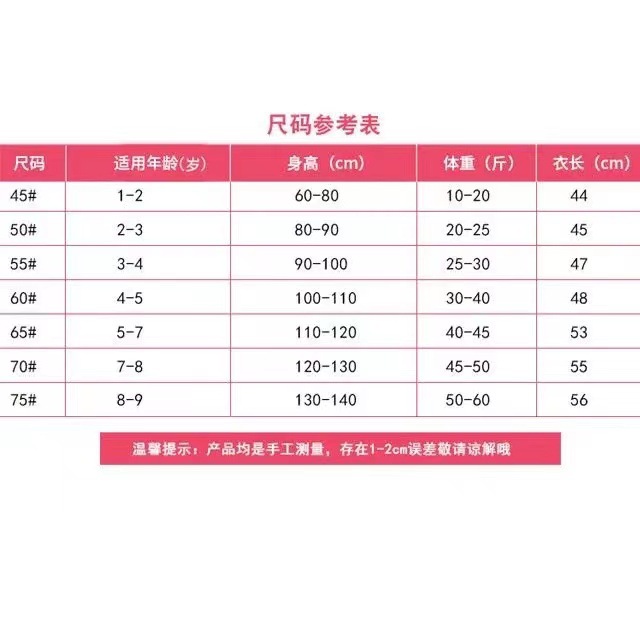 尺码参考表

| 尺码 | 适用年龄(岁) | 身高（cm） | 体重（斤） | 衣长（cm） |
|---|---|---|---|---|
| 45# | 1-2 | 60-80 | 10-20 | 44 |
| 50# | 2-3 | 80-90 | 20-25 | 45 |
| 55# | 3-4 | 90-100 | 25-30 | 47 |
| 60# | 4-5 | 100-110 | 30-40 | 48 |
| 65# | 5-7 | 110-120 | 40-45 | 53 |
| 70# | 7-8 | 120-130 | 45-50 | 55 |
| 75# | 8-9 | 130-140 | 50-60 | 56 |

温馨提示：产品均是手工测量，存在1-2cm误差敬请谅解哦